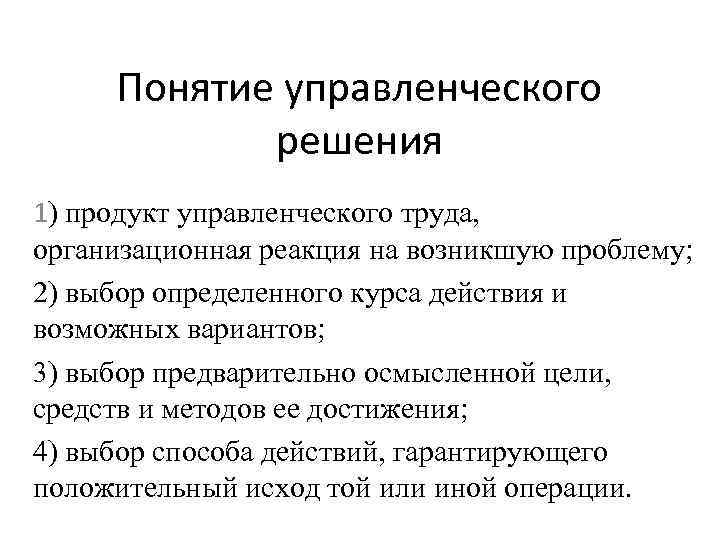 Понятие управленческого решения

1) продукт управленческого труда, организационная реакция на возникшую проблему;

2) выбор определенного курса действия и возможных вариантов;

3) выбор предварительно осмысленной цели, средств и методов ее достижения;

4) выбор способа действий, гарантирующего положительный исход той или иной операции.